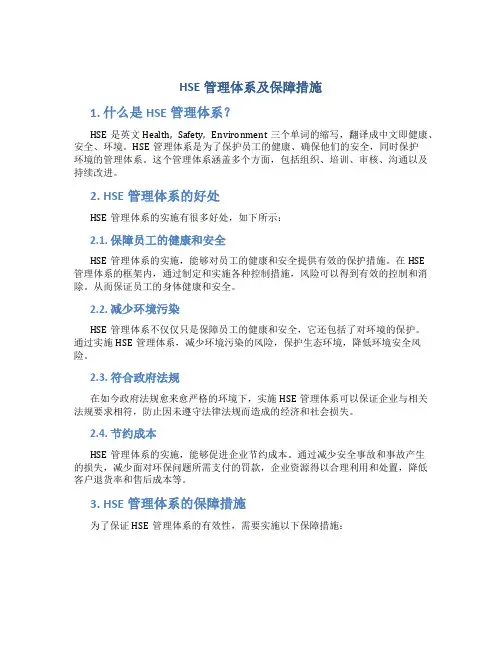 HSE 管理体系及保障措施

1. 什么是 HSE 管理体系？

HSE 是英文 Health，Safety，Environment 三个单词的缩写，翻译成中文即健康、安全、环境。HSE 管理体系是为了保护员工的健康、确保他们的安全，同时保护环境的管理体系。这个管理体系涵盖多个方面，包括组织、培训、审核、沟通以及持续改进。

2. HSE 管理体系的好处

HSE 管理体系的实施有很多好处，如下所示：

2.1. 保障员工的健康和安全

HSE 管理体系的实施，能够对员工的健康和安全提供有效的保护措施。在 HSE 管理体系的框架内，通过制定和实施各种控制措施，风险可以得到有效的控制和消除。从而保证员工的身体健康和安全。

2.2. 减少环境污染

HSE 管理体系不仅仅只是保障员工的健康和安全，它还包括了对环境的保护。通过实施 HSE 管理体系，减少环境污染的风险，保护生态环境，降低环境安全风险。

2.3. 符合政府法规

在如今政府法规愈来愈严格的环境下，实施 HSE 管理体系可以保证企业与相关法规要求相符，防止因未遵守法律法规而造成的经济和社会损失。

2.4. 节约成本

HSE 管理体系的实施，能够促进企业节约成本。通过减少安全事故和事故产生的损失，减少面对环保问题所需支付的罚款，企业资源得以合理利用和处置，降低客户退货率和售后成本等。

3. HSE 管理体系的保障措施

为了保证 HSE 管理体系的有效性，需要实施以下保障措施：